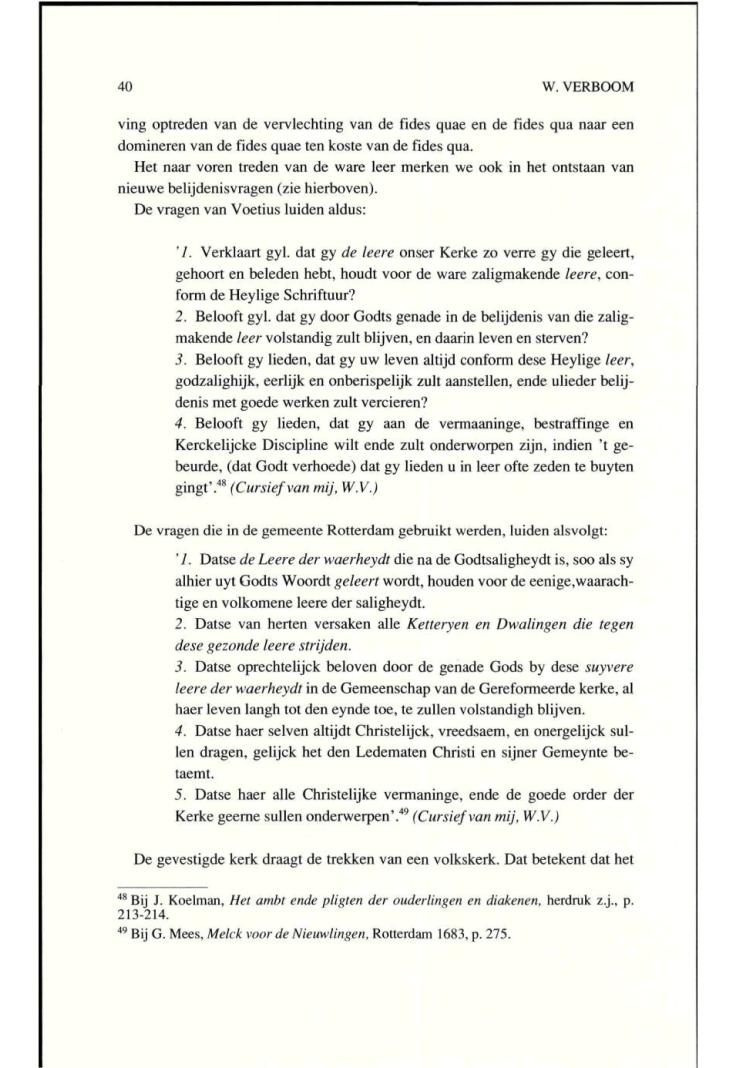 40

W. VERBOOM

ving optreden van de vervlechting van de fides quae en de fides qua naar een domineren van de fides quae ten koste van de fides qua.

Het naar voren treden van de ware leer merken we ook in het ontstaan van nieuwe belijdenisvragen (zie hierboven).

De vragen van Voetius luiden aldus:

'1. Verklaart gyl. dat gy de leere onser Kerke zo verre gy die geleert, gehoort en beleden hebt, houdt voor de ware zaligmakende leere, conform de Heylige Schriftuur?
2. Belooft gyl. dat gy door Godts genade in de belijdenis van die zaligmakende leer volstandig zult blijven, en daarin leven en sterven?
3. Belooft gy lieden, dat gy uw leven altijd conform dese Heylige leer, godzalighijk, eerlijk en onberispelijk zult aanstellen, ende ulieder belijdenis met goede werken zult vercieren?
4. Belooft gy lieden, dat gy aan de vermaaninge, bestraffinge en Kerckelijcke Discipline wilt ende zult onderworpen zijn, indien 't gebeurde, (dat Godt verhoede) dat gy lieden u in leer ofte zeden te buyten gingt'.$^{48}$ (Cursief van mij, W.V.)

De vragen die in de gemeente Rotterdam gebruikt werden, luiden alsvolgt:

'1. Datse de Leere der waerheydt die na de Godtsaligheydt is, soo als sy alhier uyt Godts Woordt geleert wordt, houden voor de eenige,waarachtige en volkomene leere der saligheydt.
2. Datse van herten versaken alle Ketteryen en Dwalingen die tegen dese gezonde leere strijden.
3. Datse oprechtelijck beloven door de genade Gods by dese suyvere leere der waerheydt in de Gemeenschap van de Gereformeerde kerke, al haer leven langh tot den eynde toe, te zullen volstandigh blijven.
4. Datse haer selven altijdt Christelijck, vreedsaem, en onergelijck sullen dragen, gelijck het den Ledematen Christi en sijner Gemeynte betaemt.
5. Datse haer alle Christelijke vermaninge, ende de goede order der Kerke geerne sullen onderwerpen'.$^{49}$ (Cursief van mij, W.V.)

De gevestigde kerk draagt de trekken van een volkskerk. Dat betekent dat het

$^{48}$ Bij J. Koelman, Het ambt ende pligten der ouderlingen en diakenen, herdruk z.j., p. 213-214.
$^{49}$ Bij G. Mees, Melck voor de Nieuwlingen, Rotterdam 1683, p. 275.